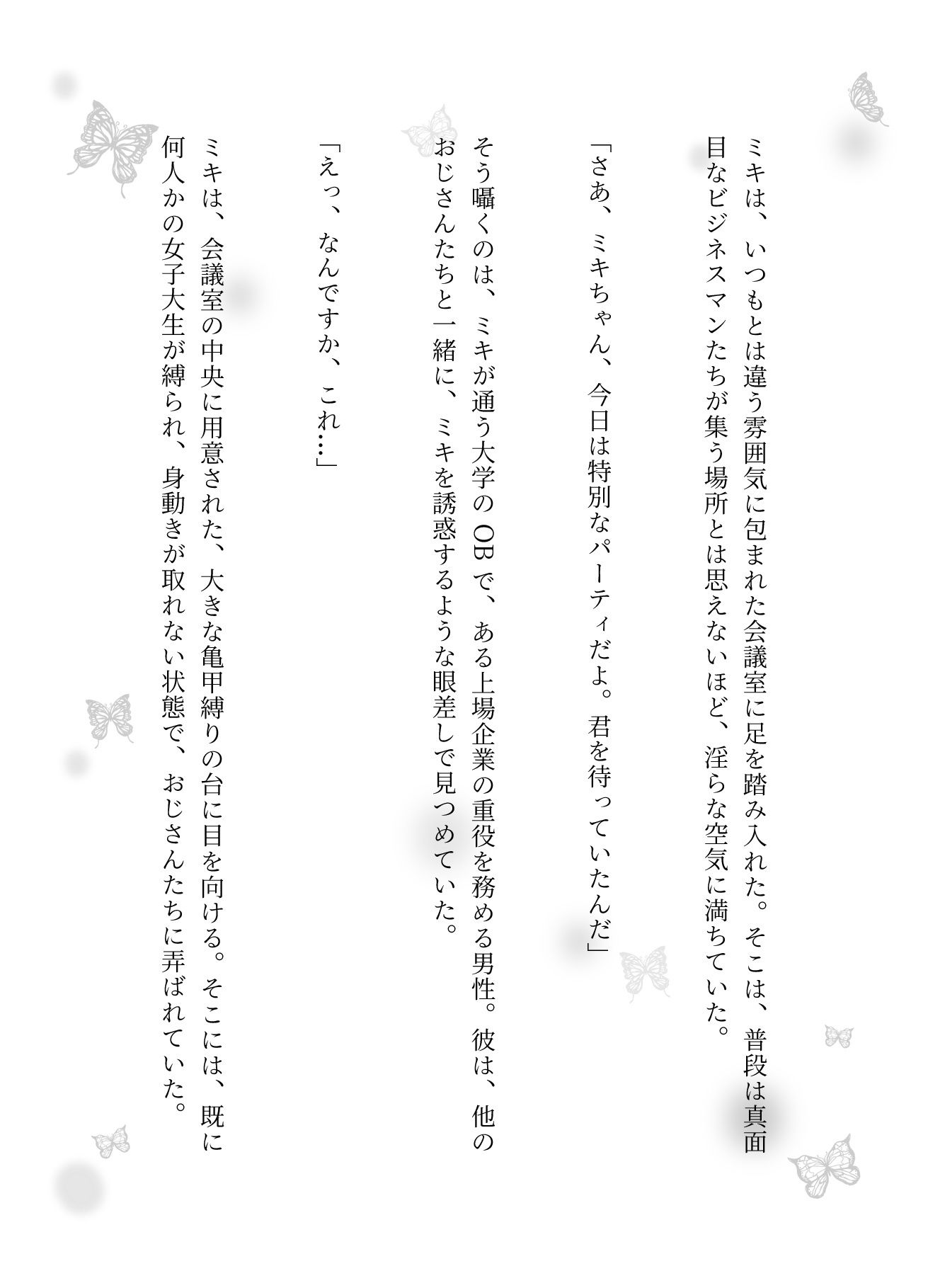 ミキは、いつもとは違う雰囲気に包まれた会議室に足を踏み入れた。そこは、普段は真面目なビジネスマンたちが集う場所とは思えないほど、淫らな空気に満ちていた。

「さあ、ミキちゃん、今日は特別なパーティだよ。君を待っていたんだ」

そう囁くのは、ミキが通う大学のOBで、ある上場企業の重役を務める男性。彼は、他のおじさんたちと一緒に、ミキを誘惑するような眼差しで見つめていた。

「えっ、なんですか、これ…」

ミキは、会議室の中央に用意された、大きな亀甲縛りの台に目を向ける。そこには、既に何人かの女子大生が縛られ、身動きが取れない状態で、おじさんたちに弄ばれていた。